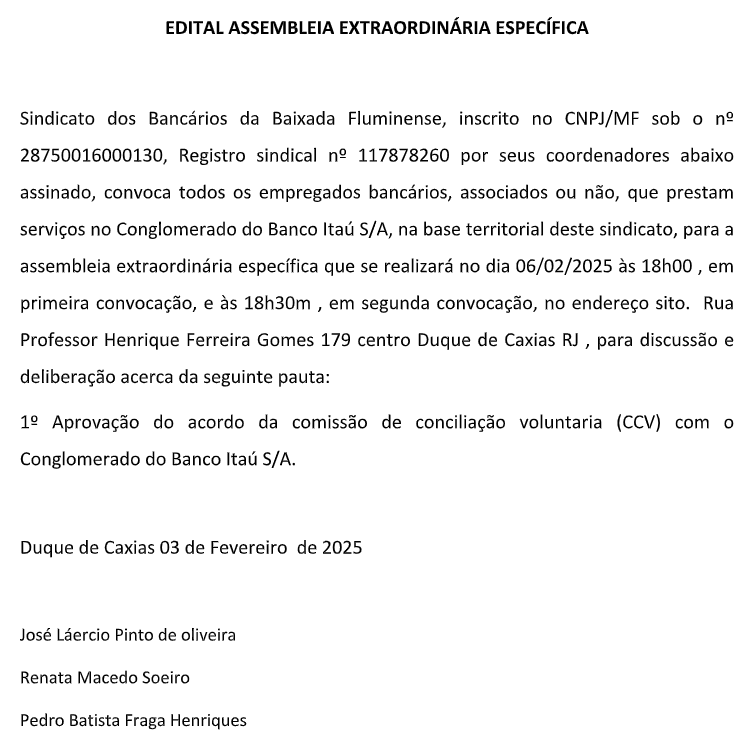 EDITAL ASSEMBLEIA EXTRAORDINÁRIA ESPECÍFICA

Sindicato dos Bancários da Baixada Fluminense, inscrito no CNPJ/MF sob o nº 28750016000130, Registro sindical nº 117878260 por seus coordenadores abaixo assinado, convoca todos os empregados bancários, associados ou não, que prestam serviços no Conglomerado do Banco Itaú S/A, na base territorial deste sindicato, para a assembleia extraordinária específica que se realizará no dia 06/02/2025 às 18h00 , em primeira convocação, e às 18h30m , em segunda convocação, no endereço sito. Rua Professor Henrique Ferreira Gomes 179 centro Duque de Caxias RJ , para discussão e deliberação acerca da seguinte pauta:

1º Aprovação do acordo da comissão de conciliação voluntaria (CCV) com o Conglomerado do Banco Itaú S/A.

Duque de Caxias 03 de Fevereiro de 2025

José Láercio Pinto de oliveira

Renata Macedo Soeiro

Pedro Batista Fraga Henriques